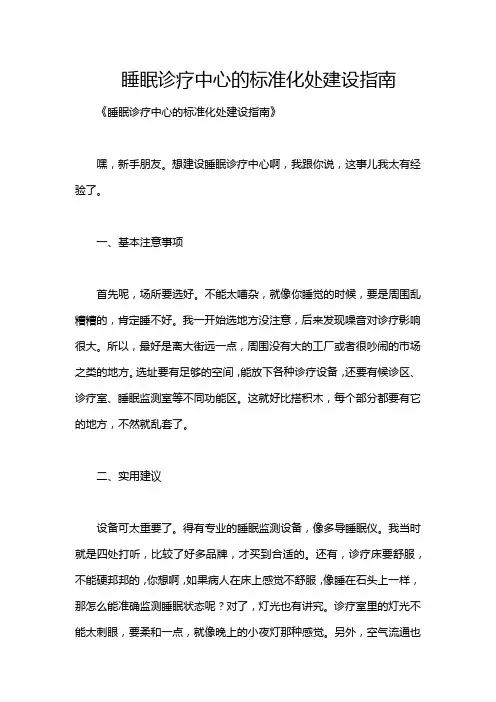 睡眠诊疗中心的标准化处建设指南

《睡眠诊疗中心的标准化处建设指南》

嘿，新手朋友。想建设睡眠诊疗中心啊，我跟你说，这事儿我太有经验了。

一、基本注意事项

首先呢，场所要选好。不能太嘈杂，就像你睡觉的时候，要是周围乱糟糟的，肯定睡不好。我一开始选地方没注意，后来发现噪音对诊疗影响很大。所以，最好是离大街远一点，周围没有大的工厂或者很吵闹的市场之类的地方。选址要有足够的空间，能放下各种诊疗设备，还要有候诊区、诊疗室、睡眠监测室等不同功能区。这就好比搭积木，每个部分都要有它的地方，不然就乱套了。

二、实用建议

设备可太重要了。得有专业的睡眠监测设备，像多导睡眠仪。我当时就是四处打听，比较了好多品牌，才买到合适的。还有，诊疗床要舒服，不能硬邦邦的，你想啊，如果病人在床上感觉不舒服，像睡在石头上一样，那怎么能准确监测睡眠状态呢？对了，灯光也有讲究。诊疗室里的灯光不能太刺眼，要柔和一点，就像晚上的小夜灯那种感觉。另外，空气流通也